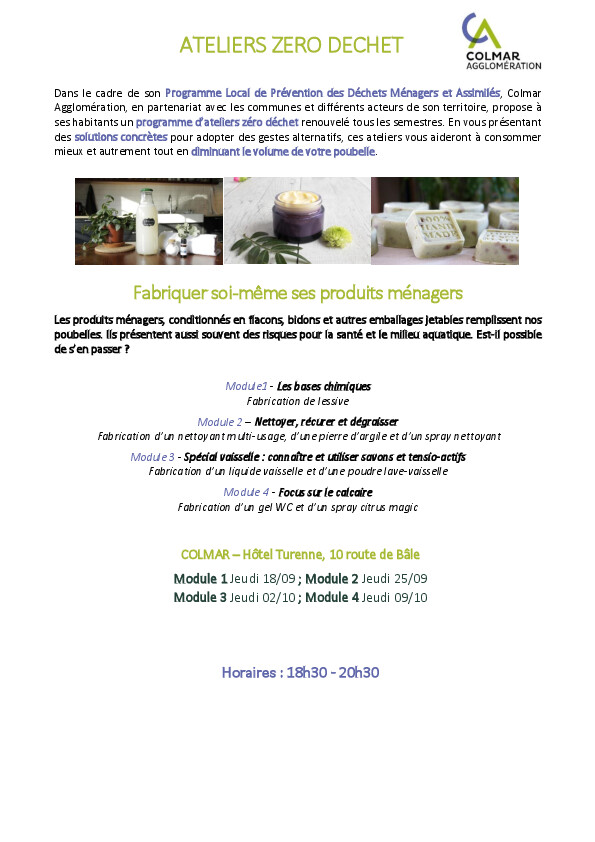 ATELIERS ZERO DECHET

COLMAR AGGLOMÉRATION

Dans le cadre de son Programme Local de Prévention des Déchets Ménagers et Assimilés, Colmar Agglomération, en partenariat avec les communes et différents acteurs de son territoire, propose à ses habitants un programme d'ateliers zéro déchet renouvelé tous les semestres. En vous présentant des solutions concrètes pour adopter des gestes alternatifs, ces ateliers vous aideront à consommer mieux et autrement tout en diminuant le volume de votre poubelle.

100% HAND MADE

Fabriquer soi-même ses produits ménagers

Les produits ménagers, conditionnés en flacons, bidons et autres emballages jetables remplissent nos poubelles. Ils présentent aussi souvent des risques pour la santé et le milieu aquatique. Est-il possible de s'en passer ?

Module1 - Les bases chimiques
Fabrication de lessive

Module 2 – Nettoyer, récurer et dégraisser
Fabrication d'un nettoyant multi-usage, d'une pierre d'argile et d'un spray nettoyant

Module 3 - Spécial vaisselle : connaître et utiliser savons et tensio-actifs
Fabrication d'un liquide vaisselle et d'une poudre lave-vaisselle

Module 4 - Focus sur le calcaire
Fabrication d'un gel WC et d'un spray citrus magic

COLMAR – Hôtel Turenne, 10 route de Bâle

Module 1 Jeudi 18/09 ; Module 2 Jeudi 25/09
Module 3 Jeudi 02/10 ; Module 4 Jeudi 09/10

Horaires : 18h30 - 20h30